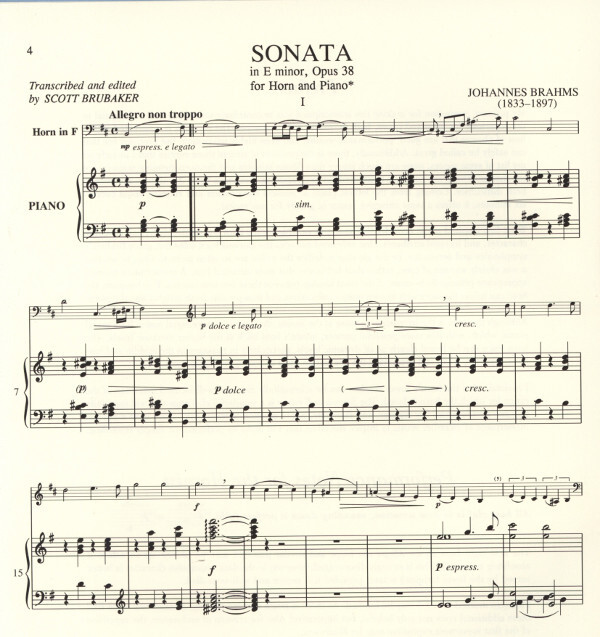 4

SONATA
in E minor, Opus 38
for Horn and Piano*

Transcribed and edited
by SCOTT BRUBAKER

JOHANNES BRAHMS
(1833–1897)

I

Allegro non troppo

Horn in F

mp espress. e legato

PIANO

p

sim.

p dolce e legato

cresc.

7

(p)

p dolce

cresc.

f

p

(5)

15

f

p espress.